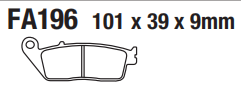 FA196 101 x 39 x 9mm